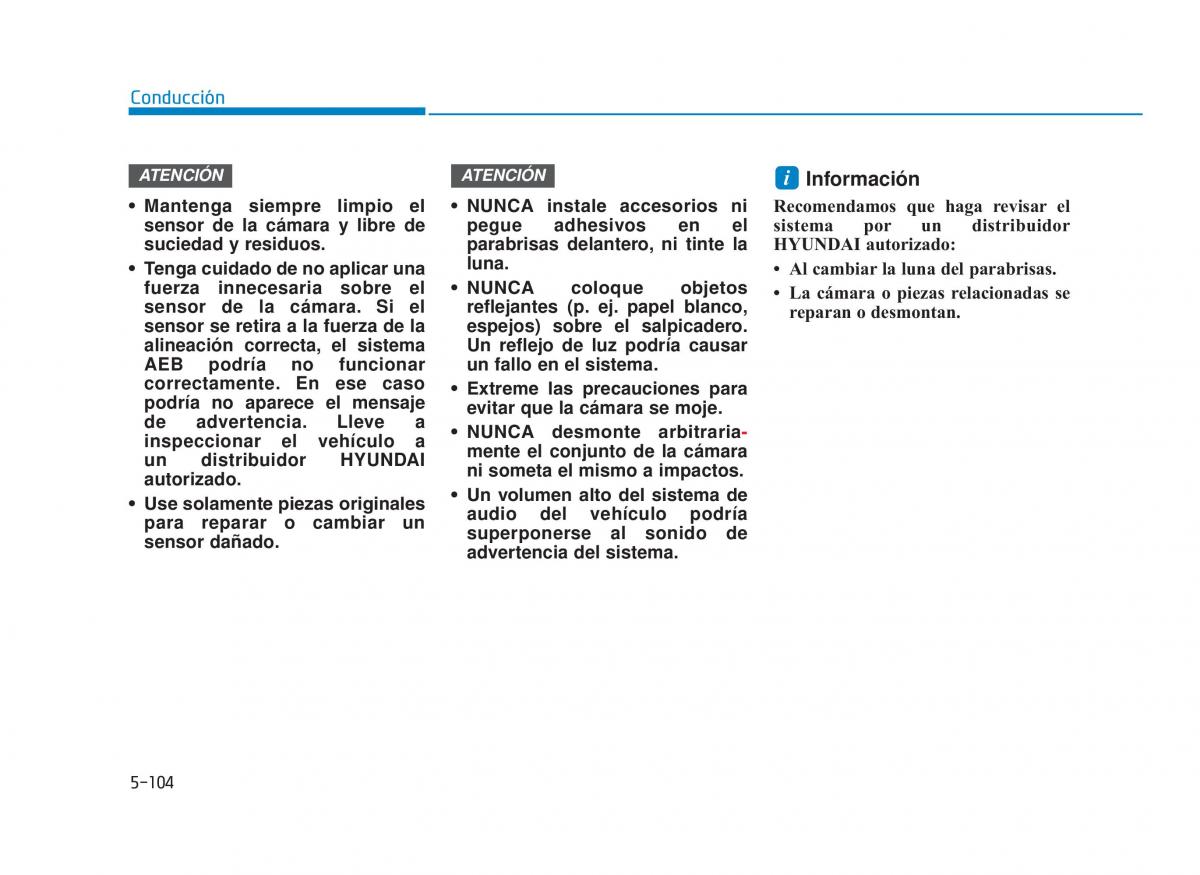 Conducción

ATENCIÓN

• Mantenga siempre limpio el sensor de la cámara y libre de suciedad y residuos.
• Tenga cuidado de no aplicar una fuerza innecesaria sobre el sensor de la cámara. Si el sensor se retira a la fuerza de la alineación correcta, el sistema AEB podría no funcionar correctamente. En ese caso podría no aparece el mensaje de advertencia. Lleve a inspeccionar el vehículo a un distribuidor HYUNDAI autorizado.
• Use solamente piezas originales para reparar o cambiar un sensor dañado.

ATENCIÓN

• NUNCA instale accesorios ni pegue adhesivos en el parabrisas delantero, ni tinte la luna.
• NUNCA coloque objetos reflejantes (p. ej. papel blanco, espejos) sobre el salpicadero. Un reflejo de luz podría causar un fallo en el sistema.
• Extreme las precauciones para evitar que la cámara se moje.
• NUNCA desmonte arbitrariamente el conjunto de la cámara ni someta el mismo a impactos.
• Un volumen alto del sistema de audio del vehículo podría superponerse al sonido de advertencia del sistema.

i Información

Recomendamos que haga revisar el sistema por un distribuidor HYUNDAI autorizado:
• Al cambiar la luna del parabrisas.
• La cámara o piezas relacionadas se reparan o desmontan.

5-104